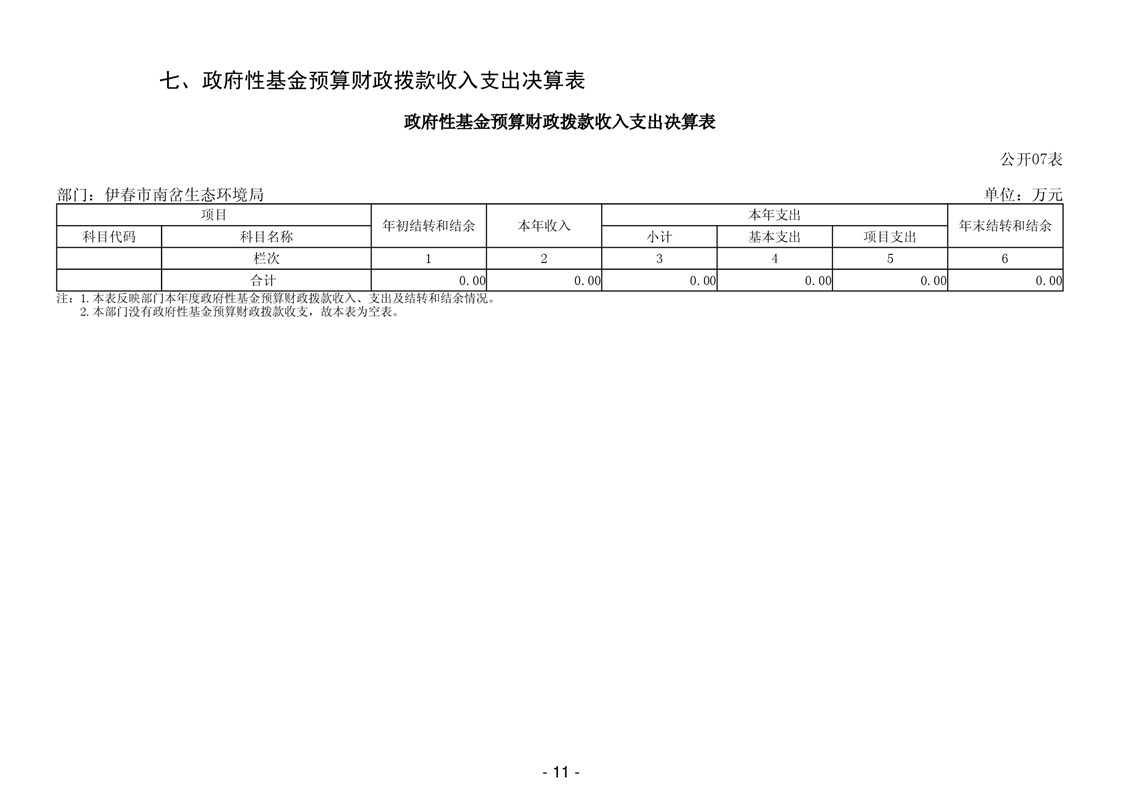 七、政府性基金预算财政拨款收入支出决算表

政府性基金预算财政拨款收入支出决算表

公开07表

部门：伊春市南岔生态环境局

单位：万元

| 项目 | | 年初结转和结余 | 本年收入 | 本年支出 | | | 年末结转和结余 |
|---|---|---|---|---|---|---|---|
| 科目代码 | 科目名称 | | | 小计 | 基本支出 | 项目支出 | |
| | 栏次 | 1 | 2 | 3 | 4 | 5 | 6 |
| | 合计 | 0.00 | 0.00 | 0.00 | 0.00 | 0.00 | 0.00 |

注：1.本表反映部门本年度政府性基金预算财政拨款收入、支出及结转和结余情况。
2.本部门没有政府性基金预算财政拨款收支，故本表为空表。

- 11 -